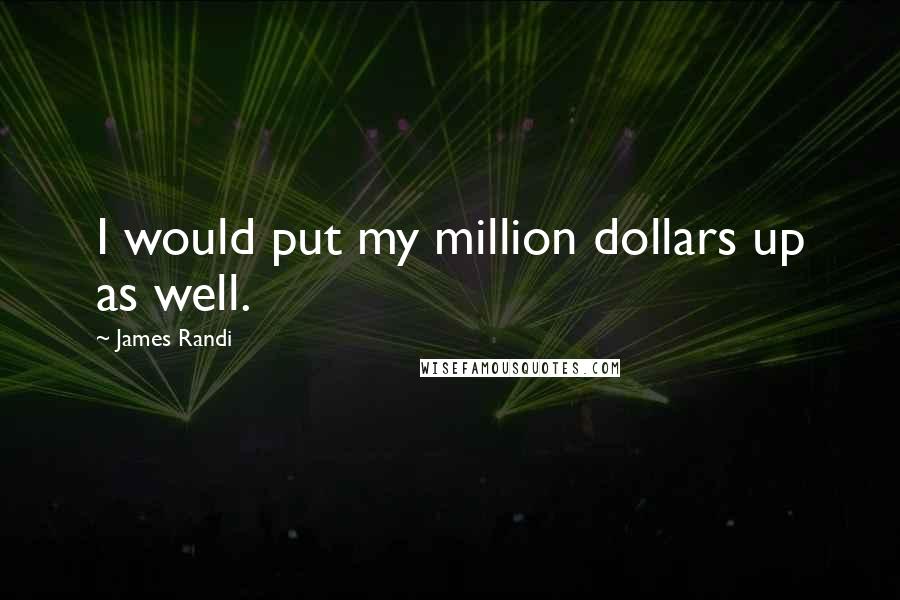 I would put my million dollars up as well.

~ James Randi

WISEFAMOUSQUOTES.COM